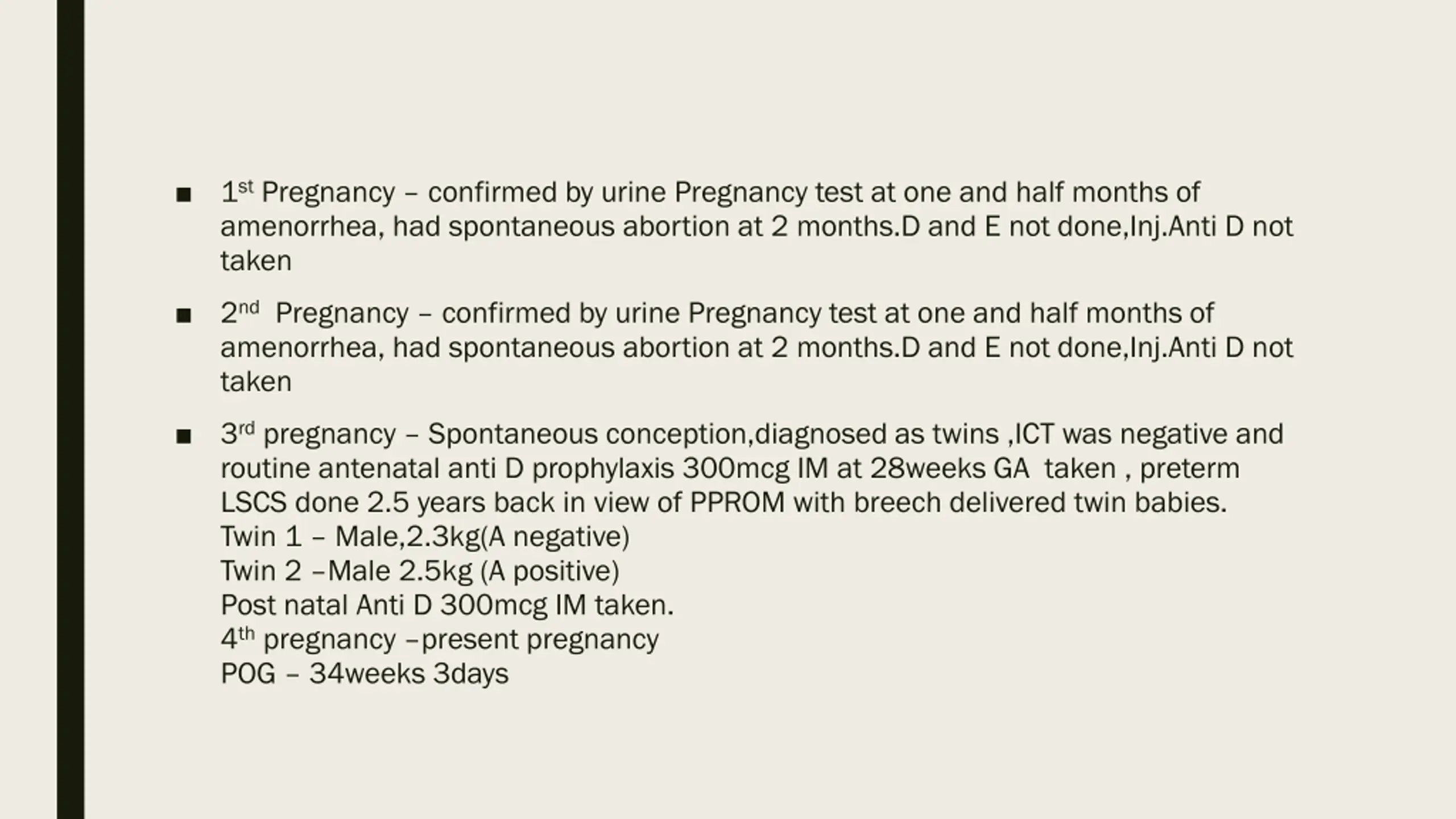 • 1st Pregnancy – confirmed by urine Pregnancy test at one and half months of amenorrhea, had spontaneous abortion at 2 months.D and E not done,Inj.Anti D not taken

• 2nd Pregnancy – confirmed by urine Pregnancy test at one and half months of amenorrhea, had spontaneous abortion at 2 months.D and E not done,Inj.Anti D not taken

• 3rd pregnancy – Spontaneous conception,diagnosed as twins ,ICT was negative and routine antenatal anti D prophylaxis 300mcg IM at 28weeks GA taken , preterm LSCS done 2.5 years back in view of PPROM with breech delivered twin babies.
Twin 1 – Male,2.3kg(A negative)
Twin 2 –Male 2.5kg (A positive)
Post natal Anti D 300mcg IM taken.
4th pregnancy –present pregnancy
POG – 34weeks 3days